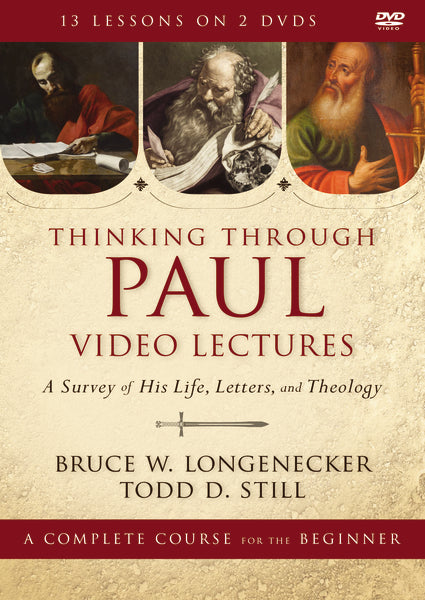 13 LESSONS ON 2 DVDS

DVD VIDEO

THINKING THROUGH
PAUL
VIDEO LECTURES

A Survey of His Life, Letters, and Theology

BRUCE W. LONGENECKER
TODD D. STILL

A COMPLETE COURSE FOR THE BEGINNER